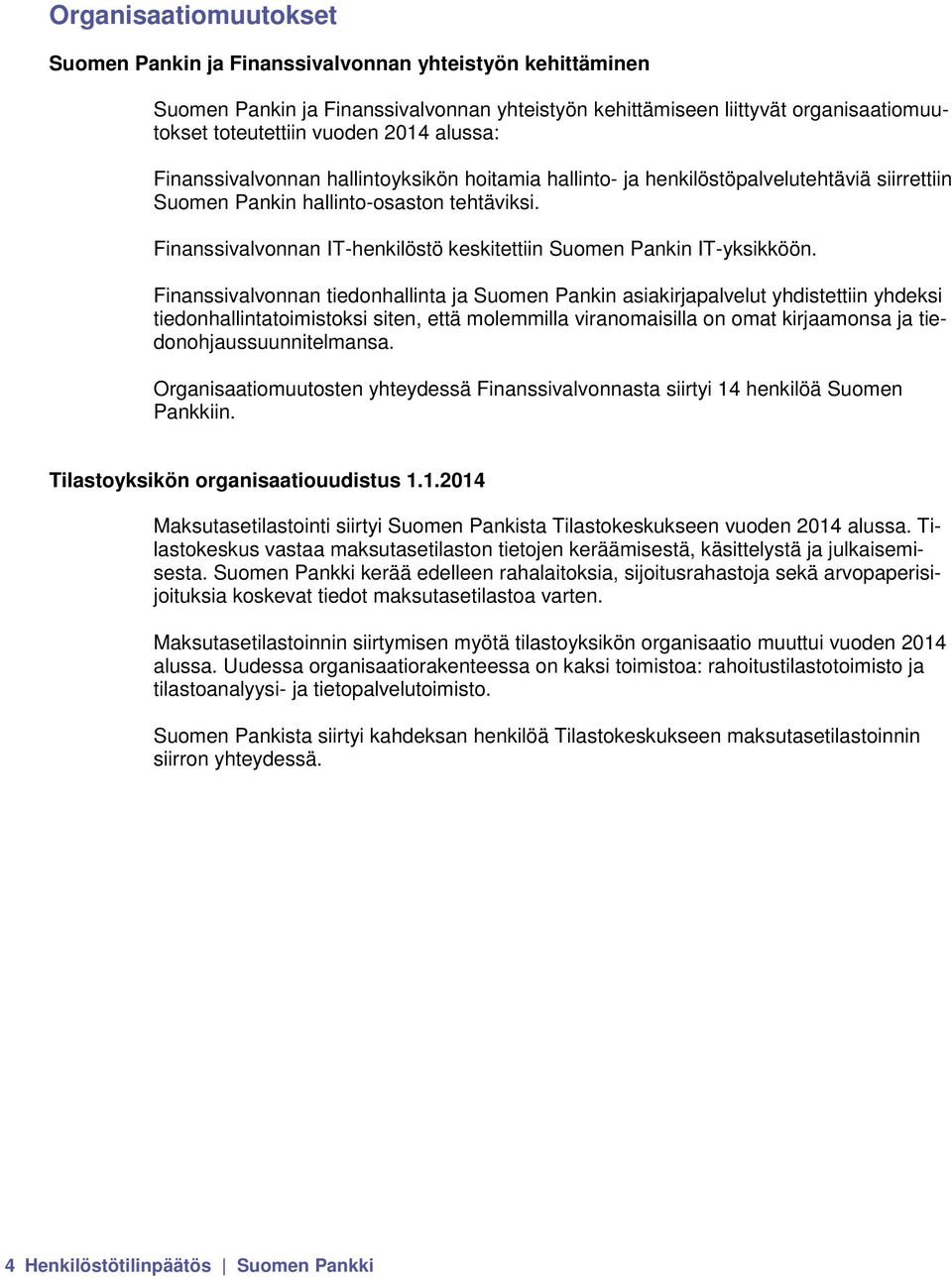 Organisaatiomuutokset

Suomen Pankin ja Finanssivalvonnan yhteistyön kehittäminen

Suomen Pankin ja Finanssivalvonnan yhteistyön kehittämiseen liittyvät organisaatiomuutokset toteutettiin vuoden 2014 alussa:

Finanssivalvonnan hallintoyksikön hoitamia hallinto- ja henkilöstöpalvelutehtäviä siirrettiin Suomen Pankin hallinto-osaston tehtäviksi.

Finanssivalvonnan IT-henkilöstö keskitettiin Suomen Pankin IT-yksikköön.

Finanssivalvonnan tiedonhallinta ja Suomen Pankin asiakirjapalvelut yhdistettiin yhdeksi tiedonhallintatoimistoksi siten, että molemmilla viranomaisilla on omat kirjaamonsa ja tiedonohjaussuunnitelmansa.

Organisaatiomuutosten yhteydessä Finanssivalvonnasta siirtyi 14 henkilöä Suomen Pankkiin.

Tilastoyksikön organisaatiouudistus 1.1.2014

Maksutasetilastointi siirtyi Suomen Pankista Tilastokeskukseen vuoden 2014 alussa. Tilastokeskus vastaa maksutasetilaston tietojen keräämisestä, käsittelystä ja julkaisemisesta. Suomen Pankki kerää edelleen rahalaitoksia, sijoitusrahastoja sekä arvopaperisijoituksia koskevat tiedot maksutasetilastoa varten.

Maksutasetilastoinnin siirtymisen myötä tilastoyksikön organisaatio muuttui vuoden 2014 alussa. Uudessa organisaatiorakenteessa on kaksi toimistoa: rahoitustilastotoimisto ja tilastoanalyysi- ja tietopalvelutoimisto.

Suomen Pankista siirtyi kahdeksan henkilöä Tilastokeskukseen maksutasetilastoinnin siirron yhteydessä.

4 Henkilöstötilinpäätös | Suomen Pankki